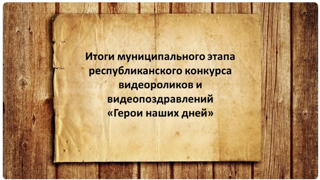 Итоги муниципального этапа республиканского конкурса видеороликов и видеопоздравлений «Герои наших дней»